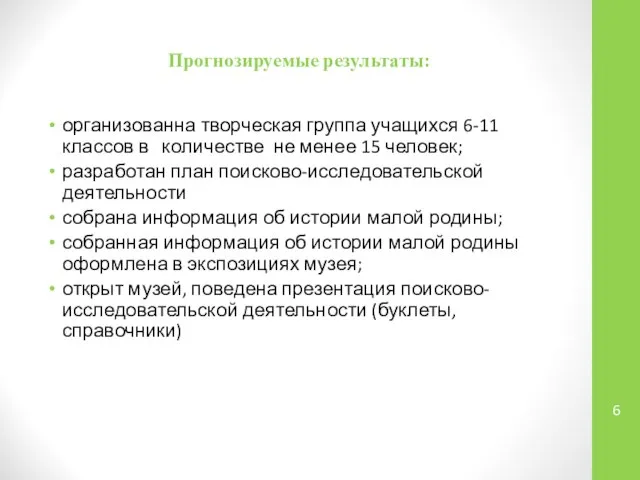 Прогнозируемые результаты:

• организованна творческая группа учащихся 6-11 классов в количестве не менее 15 человек;
• разработан план поисково-исследовательской деятельности
• собрана информация об истории малой родины;
• собранная информация об истории малой родины оформлена в экспозициях музея;
• открыт музей, поведена презентация поисково-исследовательской деятельности (буклеты, справочники)

6